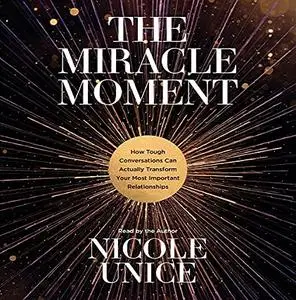 THE MIRACLE MOMENT

How Tough Conversations Can Actually Transform Your Most Important Relationships

Read by the Author

NICOLE UNICE